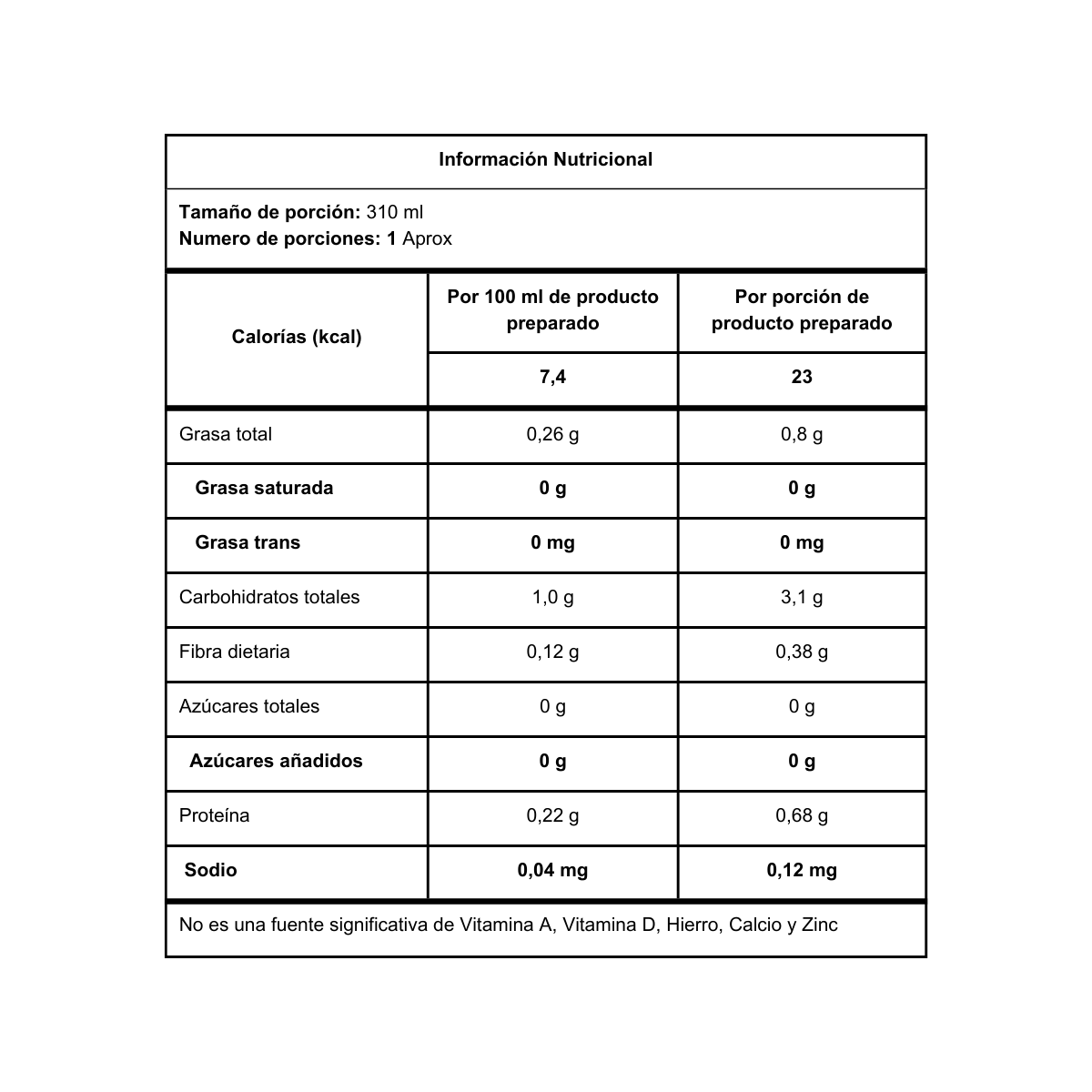 Información Nutricional

Tamaño de porción: 310 ml
Numero de porciones: 1 Aprox

| Calorías (kcal) | Por 100 ml de producto preparado | Por porción de producto preparado |
|---|---|---|
| | 7,4 | 23 |
| Grasa total | 0,26 g | 0,8 g |
| Grasa saturada | 0 g | 0 g |
| Grasa trans | 0 mg | 0 mg |
| Carbohidratos totales | 1,0 g | 3,1 g |
| Fibra dietaria | 0,12 g | 0,38 g |
| Azúcares totales | 0 g | 0 g |
| Azúcares añadidos | 0 g | 0 g |
| Proteína | 0,22 g | 0,68 g |
| Sodio | 0,04 mg | 0,12 mg |

No es una fuente significativa de Vitamina A, Vitamina D, Hierro, Calcio y Zinc